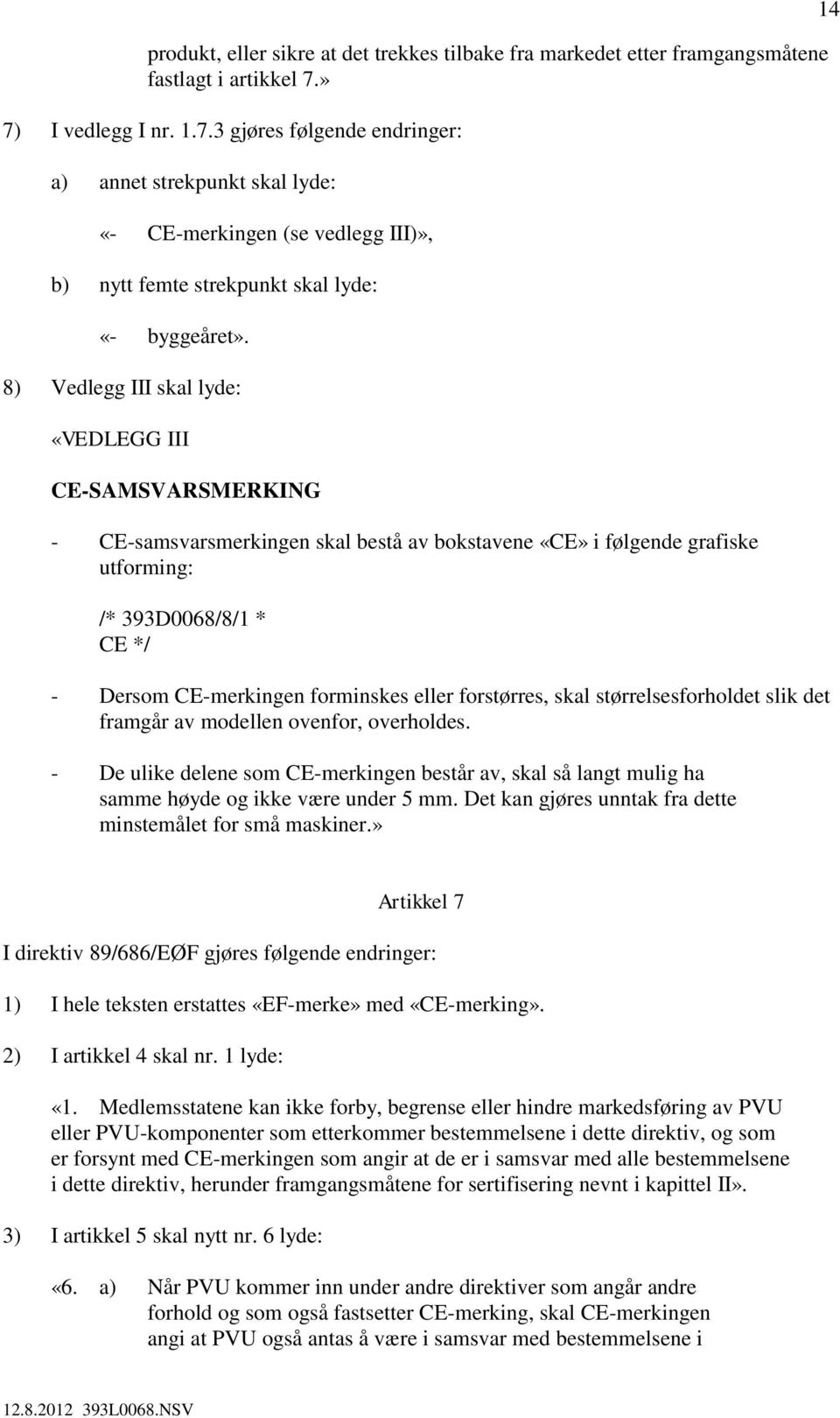 14

produkt, eller sikre at det trekkes tilbake fra markedet etter framgangsmåtene fastlagt i artikkel 7.»

7) I vedlegg I nr. 1.7.3 gjøres følgende endringer:

a) annet strekpunkt skal lyde:

«- CE-merkingen (se vedlegg III)»,

b) nytt femte strekpunkt skal lyde:

«- byggeåret».

8) Vedlegg III skal lyde:

«VEDLEGG III

CE-SAMSVARSMERKING

- CE-samsvarsmerkingen skal bestå av bokstavene «CE» i følgende grafiske utforming:

/* 393D0068/8/1 *
CE */

- Dersom CE-merkingen forminskes eller forstørres, skal størrelsesforholdet slik det framgår av modellen ovenfor, overholdes.

- De ulike delene som CE-merkingen består av, skal så langt mulig ha samme høyde og ikke være under 5 mm. Det kan gjøres unntak fra dette minstemålet for små maskiner.»

Artikkel 7

I direktiv 89/686/EØF gjøres følgende endringer:

1) I hele teksten erstattes «EF-merke» med «CE-merking».

2) I artikkel 4 skal nr. 1 lyde:

«1. Medlemsstatene kan ikke forby, begrense eller hindre markedsføring av PVU eller PVU-komponenter som etterkommer bestemmelsene i dette direktiv, og som er forsynt med CE-merkingen som angir at de er i samsvar med alle bestemmelsene i dette direktiv, herunder framgangsmåtene for sertifisering nevnt i kapittel II».

3) I artikkel 5 skal nytt nr. 6 lyde:

«6. a) Når PVU kommer inn under andre direktiver som angår andre forhold og som også fastsetter CE-merking, skal CE-merkingen angi at PVU også antas å være i samsvar med bestemmelsene i

12.8.2012 393L0068.NSV